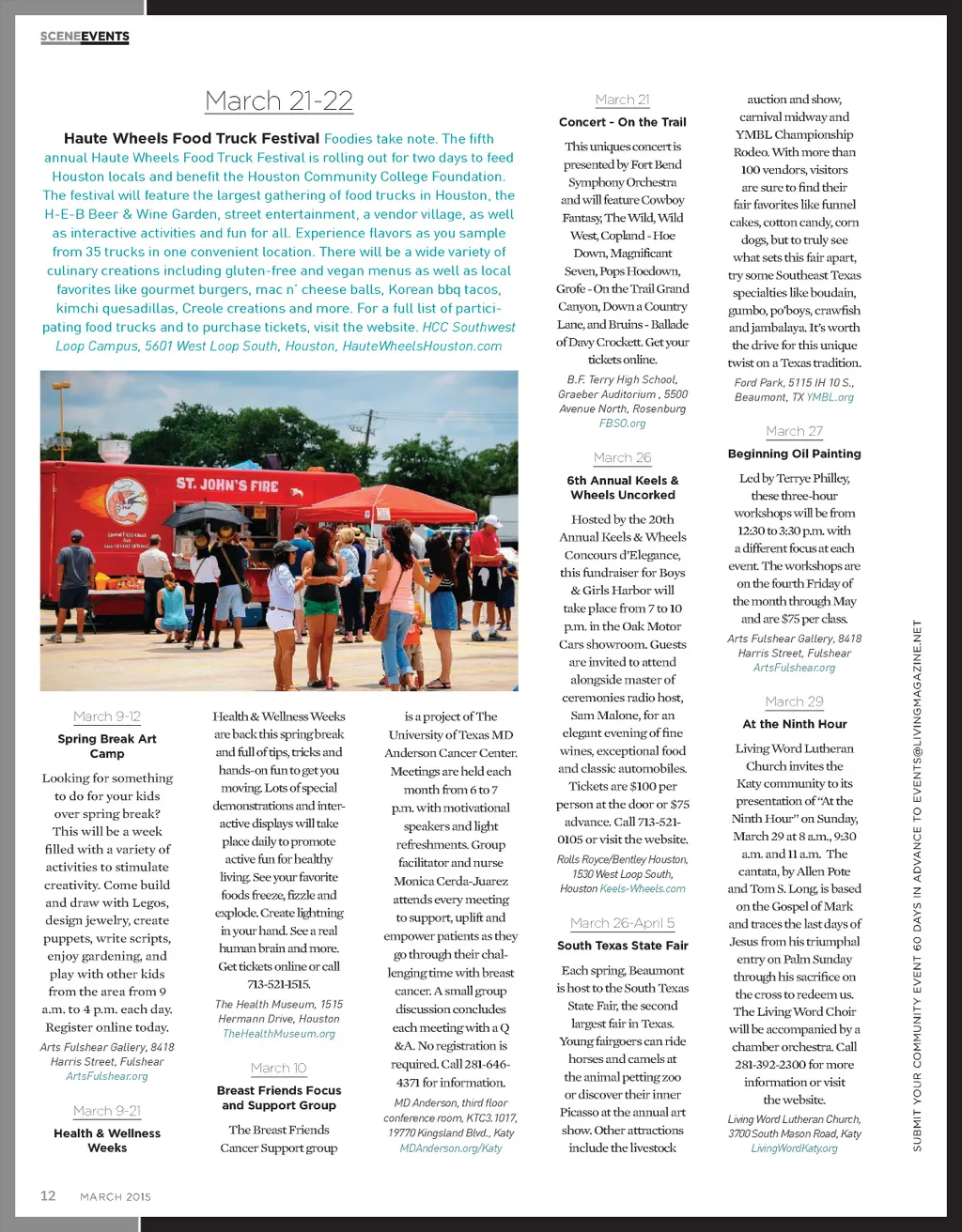 SCENEEVENTS

March 21-22

Haute Wheels Food Truck Festival Foodies take note. The fifth annual Haute Wheels Food Truck Festival is rolling out for two days to feed Houston locals and benefit the Houston Community College Foundation. The festival will feature the largest gathering of food trucks in Houston, the H-E-B Beer & Wine Garden, street entertainment, a vendor village, as well as interactive activities and fun for all. Experience flavors as you sample from 35 trucks in one convenient location. There will be a wide variety of culinary creations including gluten-free and vegan menus as well as local favorites like gourmet burgers, mac n' cheese balls, Korean bbq tacos, kimchi quesadillas, Creole creations and more. For a full list of participating food trucks and to purchase tickets, visit the website. HCC Southwest Loop Campus, 5601 West Loop South, Houston, HauteWheelsHouston.com

ST. JOHN'S FIRE

March 9-12

Spring Break Art Camp

Looking for something to do for your kids over spring break? This will be a week filled with a variety of activities to stimulate creativity. Come build and draw with Legos, design jewelry, create puppets, write scripts, enjoy gardening, and play with other kids from the area from 9 a.m. to 4 p.m. each day. Register online today.

Arts Fulshear Gallery, 8418 Harris Street, Fulshear ArtsFulshear.org

March 9-21

Health & Wellness Weeks

Health & Wellness Weeks are back this spring break and full of tips, tricks and hands-on fun to get you moving. Lots of special demonstrations and interactive displays will take place daily to promote active fun for healthy living. See your favorite foods freeze, fizzle and explode. Create lightning in your hand. See a real human brain and more. Get tickets online or call 713-521-1515.

The Health Museum, 1515 Hermann Drive, Houston TheHealthMuseum.org

March 10

Breast Friends Focus and Support Group

The Breast Friends Cancer Support group is a project of The University of Texas MD Anderson Cancer Center. Meetings are held each month from 6 to 7 p.m. with motivational speakers and light refreshments. Group facilitator and nurse Monica Cerda-Juarez attends every meeting to support, uplift and empower patients as they go through their challenging time with breast cancer. A small group discussion concludes each meeting with a Q &A. No registration is required. Call 281-646-4371 for information.

MD Anderson, third floor conference room, KTC3.1017, 19770 Kingsland Blvd., Katy MDAnderson.org/Katy

March 21

Concert - On the Trail

This uniques concert is presented by Fort Bend Symphony Orchestra and will feature Cowboy Fantasy, The Wild, Wild West, Copland - Hoe Down, Magnificant Seven, Pops Hoedown, Grofe - On the Trail Grand Canyon, Down a Country Lane, and Bruins - Ballade of Davy Crockett. Get your tickets online.

B.F. Terry High School, Graeber Auditorium , 5500 Avenue North, Rosenburg FBSO.org

March 26

6th Annual Keels & Wheels Uncorked

Hosted by the 20th Annual Keels & Wheels Concours d'Elegance, this fundraiser for Boys & Girls Harbor will take place from 7 to 10 p.m. in the Oak Motor Cars showroom. Guests are invited to attend alongside master of ceremonies radio host, Sam Malone, for an elegant evening of fine wines, exceptional food and classic automobiles. Tickets are $100 per person at the door or $75 advance. Call 713-521-0105 or visit the website.

Rolls Royce/Bentley Houston, 1530 West Loop South, Houston Keels-Wheels.com

March 26-April 5

South Texas State Fair

Each spring, Beaumont is host to the South Texas State Fair, the second largest fair in Texas. Young fairgoers can ride horses and camels at the animal petting zoo or discover their inner Picasso at the annual art show. Other attractions include the livestock auction and show, carnival midway and YMBL Championship Rodeo. With more than 100 vendors, visitors are sure to find their fair favorites like funnel cakes, cotton candy, corn dogs, but to truly see what sets this fair apart, try some Southeast Texas specialties like boudain, gumbo, po'boys, crawfish and jambalaya. It's worth the drive for this unique twist on a Texas tradition.

Ford Park, 5115 IH 10 S., Beaumont, TX YMBL.org

March 27

Beginning Oil Painting

Led by Terrye Philley, these three-hour workshops will be from 12:30 to 3:30 p.m. with a different focus at each event. The workshops are on the fourth Friday of the month through May and are $75 per class.

Arts Fulshear Gallery, 8418 Harris Street, Fulshear ArtsFulshear.org

March 29

At the Ninth Hour

Living Word Lutheran Church invites the Katy community to its presentation of "At the Ninth Hour" on Sunday, March 29 at 8 a.m., 9:30 a.m. and 11 a.m. The cantata, by Allen Pote and Tom S. Long, is based on the Gospel of Mark and traces the last days of Jesus from his triumphal entry on Palm Sunday through his sacrifice on the cross to redeem us. The Living Word Choir will be accompanied by a chamber orchestra. Call 281-392-2300 for more information or visit the website.

Living Word Lutheran Church, 3700 South Mason Road, Katy LivingWordKaty.org

SUBMIT YOUR COMMUNITY EVENT 60 DAYS IN ADVANCE TO EVENTS@LIVINGMAGAZINE.NET

12 MARCH 2015